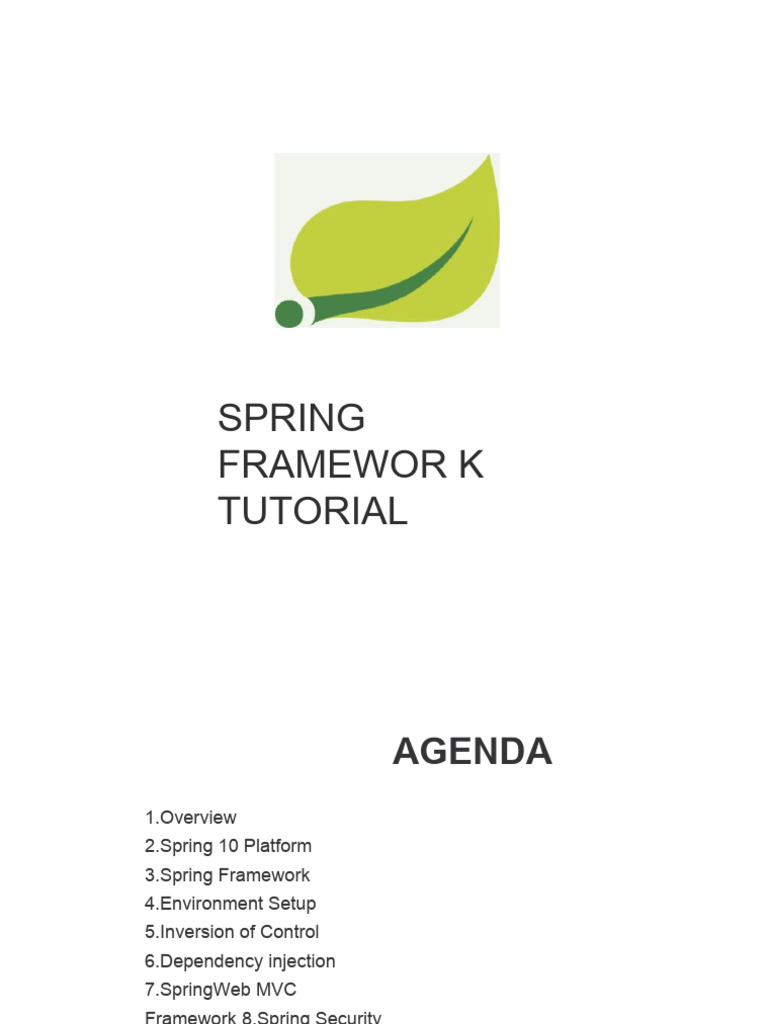 SPRING FRAMEWOR K TUTORIAL

AGENDA

1.Overview
2.Spring 10 Platform
3.Spring Framework
4.Environment Setup
5.Inversion of Control
6.Dependency injection
7.SpringWeb MVC Framework 8.Spring Security